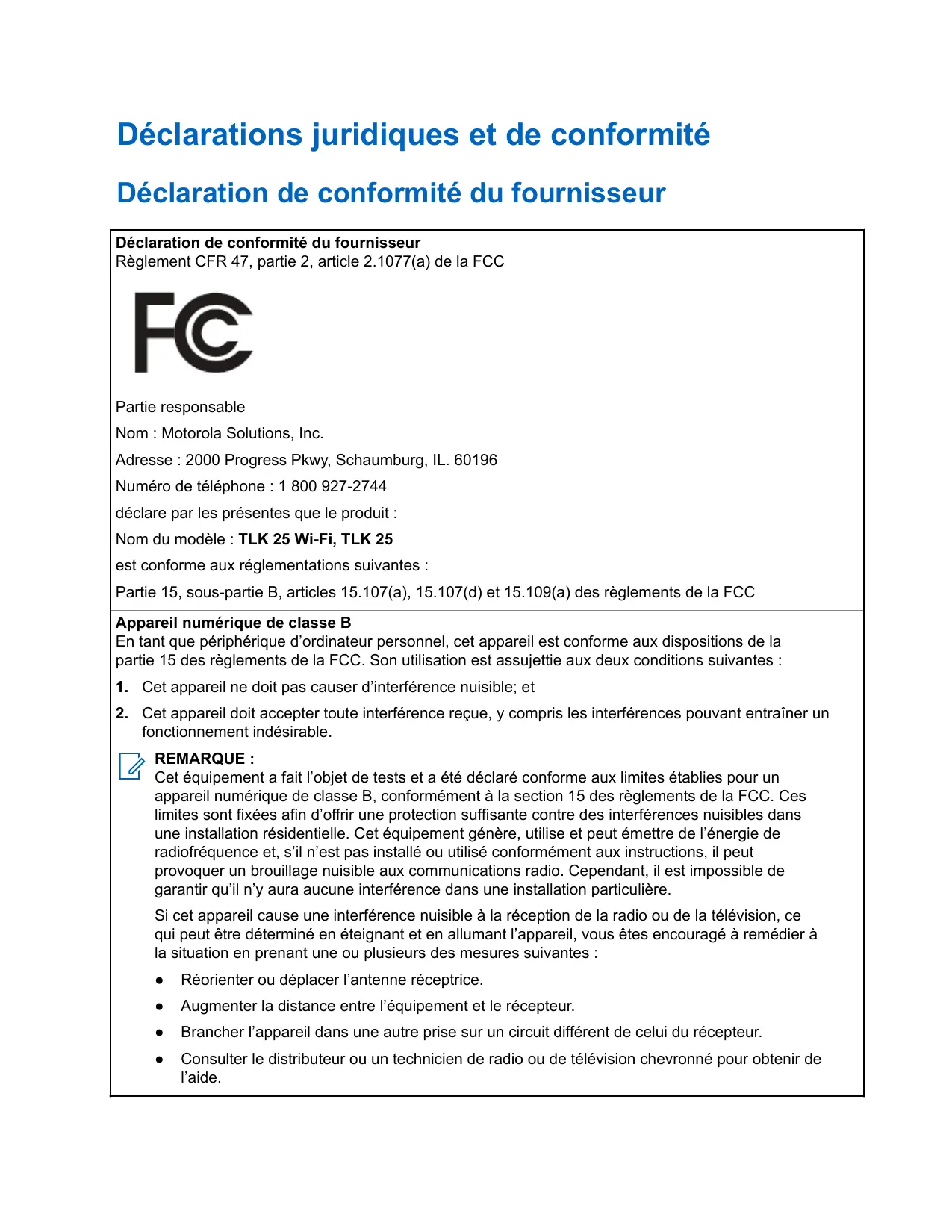 Déclarations juridiques et de conformité

Déclaration de conformité du fournisseur

Déclaration de conformité du fournisseur
Règlement CFR 47, partie 2, article 2.1077(a) de la FCC

FC

Partie responsable

Nom : Motorola Solutions, Inc.

Adresse : 2000 Progress Pkwy, Schaumburg, IL. 60196

Numéro de téléphone : 1 800 927-2744

déclare par les présentes que le produit :

Nom du modèle : TLK 25 Wi-Fi, TLK 25

est conforme aux réglementations suivantes :

Partie 15, sous-partie B, articles 15.107(a), 15.107(d) et 15.109(a) des règlements de la FCC

Appareil numérique de classe B
En tant que périphérique d'ordinateur personnel, cet appareil est conforme aux dispositions de la partie 15 des règlements de la FCC. Son utilisation est assujettie aux deux conditions suivantes :

1. Cet appareil ne doit pas causer d'interférence nuisible; et

2. Cet appareil doit accepter toute interférence reçue, y compris les interférences pouvant entraîner un fonctionnement indésirable.

REMARQUE :
Cet équipement a fait l'objet de tests et a été déclaré conforme aux limites établies pour un appareil numérique de classe B, conformément à la section 15 des règlements de la FCC. Ces limites sont fixées afin d'offrir une protection suffisante contre des interférences nuisibles dans une installation résidentielle. Cet équipement génère, utilise et peut émettre de l'énergie de radiofréquence et, s'il n'est pas installé ou utilisé conformément aux instructions, il peut provoquer un brouillage nuisible aux communications radio. Cependant, il est impossible de garantir qu'il n'y aura aucune interférence dans une installation particulière.

Si cet appareil cause une interférence nuisible à la réception de la radio ou de la télévision, ce qui peut être déterminé en éteignant et en allumant l'appareil, vous êtes encouragé à remédier à la situation en prenant une ou plusieurs des mesures suivantes :

● Réorienter ou déplacer l'antenne réceptrice.

● Augmenter la distance entre l'équipement et le récepteur.

● Brancher l'appareil dans une autre prise sur un circuit différent de celui du récepteur.

● Consulter le distributeur ou un technicien de radio ou de télévision chevronné pour obtenir de l'aide.